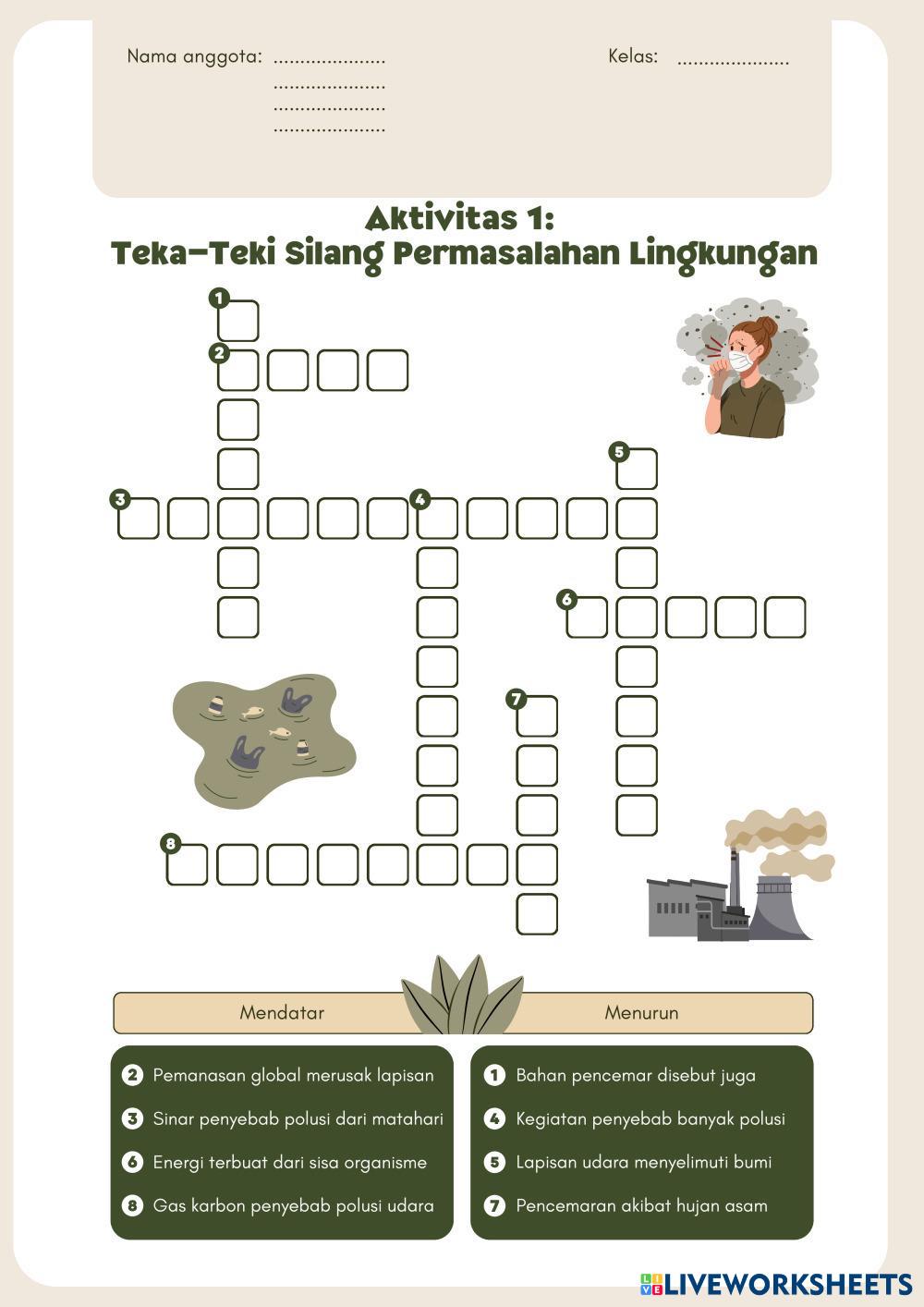 Nama anggota: ____
____
____
____

Kelas: ____

Aktivitas 1:
Teka-Teki Silang Permasalahan Lingkungan

1
2
3
4
5
6
7
8

Mendatar

2 Pemanasan global merusak lapisan
3 Sinar penyebab polusi dari matahari
6 Energi terbuat dari sisa organisme
8 Gas karbon penyebab polusi udara

Menurun

1 Bahan pencemar disebut juga
4 Kegiatan penyebab banyak polusi
5 Lapisan udara menyelimuti bumi
7 Pencemaran akibat hujan asam

LIVEWORKSHEETS